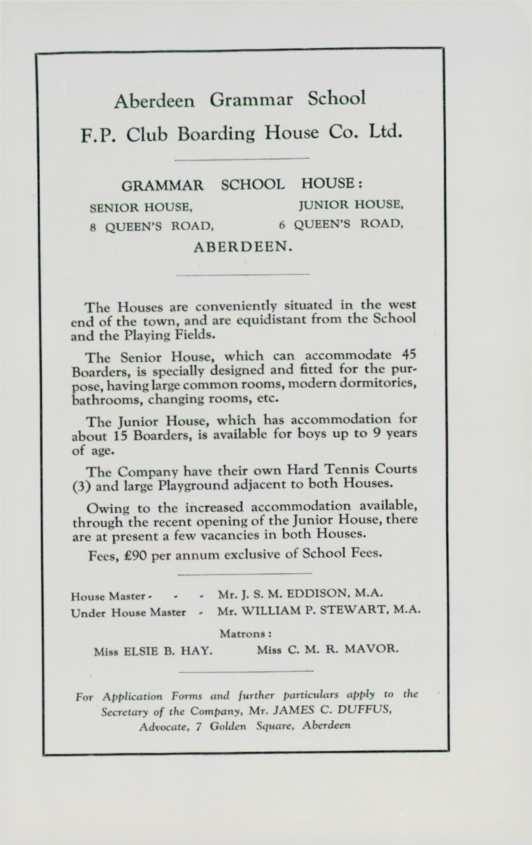 Aberdeen Grammar School

F.P. Club Boarding House Co. Ltd.

GRAMMAR SCHOOL HOUSE:

SENIOR HOUSE, 8 QUEEN'S ROAD,

JUNIOR HOUSE, 6 QUEEN'S ROAD,

ABERDEEN.

The Houses are conveniently situated in the west end of the town, and are equidistant from the School and the Playing Fields.

The Senior House, which can accommodate 45 Boarders, is specially designed and fitted for the purpose, having large common rooms, modern dormitories, bathrooms, changing rooms, etc.

The Junior House, which has accommodation for about 15 Boarders, is available for boys up to 9 years of age.

The Company have their own Hard Tennis Courts (3) and large Playground adjacent to both Houses.

Owing to the increased accommodation available, through the recent opening of the Junior House, there are at present a few vacancies in both Houses.

Fees, £90 per annum exclusive of School Fees.

House Master - - - Mr. J. S. M. EDDISON, M.A.
Under House Master - Mr. WILLIAM P. STEWART, M.A.

Matrons:

Miss ELSIE B. HAY. Miss C. M. R. MAVOR.

For Application Forms and further particulars apply to the Secretary of the Company, Mr. JAMES C. DUFFUS, Advocate, 7 Golden Square, Aberdeen